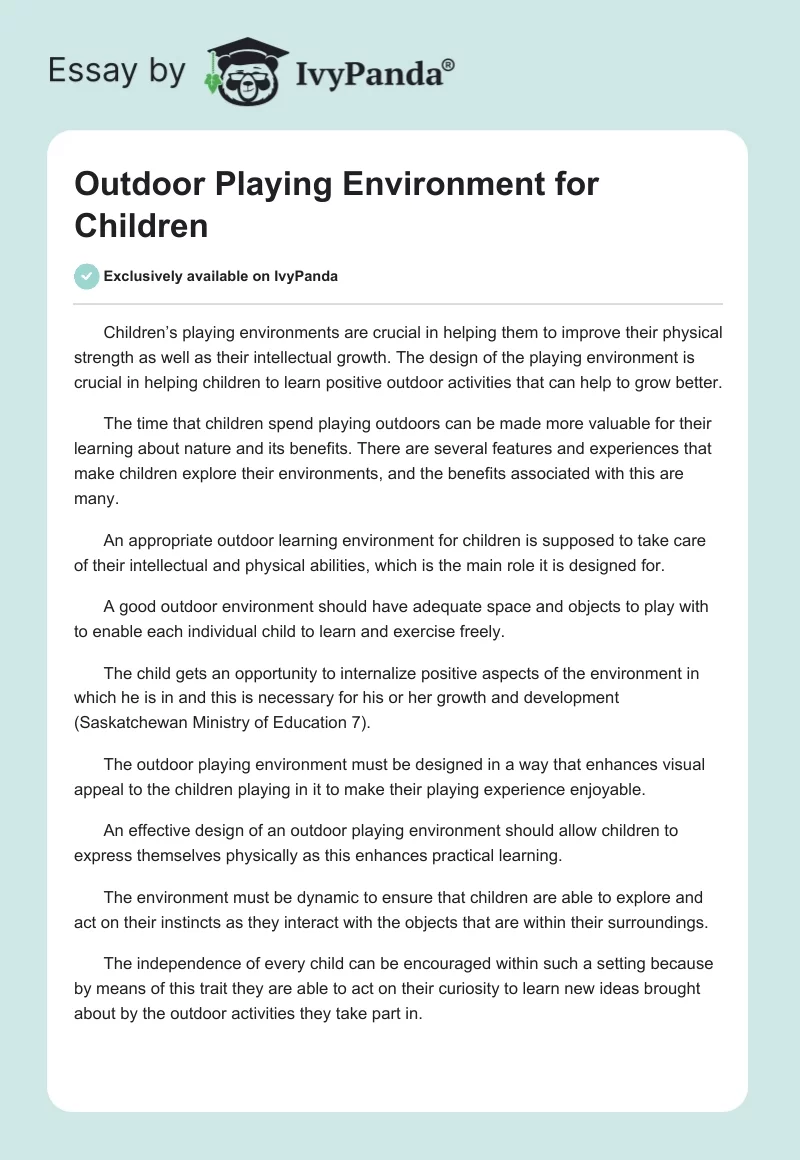 Essay by IvyPanda®

Outdoor Playing Environment for Children

Exclusively available on IvyPanda

Children's playing environments are crucial in helping them to improve their physical strength as well as their intellectual growth. The design of the playing environment is crucial in helping children to learn positive outdoor activities that can help to grow better.

The time that children spend playing outdoors can be made more valuable for their learning about nature and its benefits. There are several features and experiences that make children explore their environments, and the benefits associated with this are many.

An appropriate outdoor learning environment for children is supposed to take care of their intellectual and physical abilities, which is the main role it is designed for.

A good outdoor environment should have adequate space and objects to play with to enable each individual child to learn and exercise freely.

The child gets an opportunity to internalize positive aspects of the environment in which he is in and this is necessary for his or her growth and development (Saskatchewan Ministry of Education 7).

The outdoor playing environment must be designed in a way that enhances visual appeal to the children playing in it to make their playing experience enjoyable.

An effective design of an outdoor playing environment should allow children to express themselves physically as this enhances practical learning.

The environment must be dynamic to ensure that children are able to explore and act on their instincts as they interact with the objects that are within their surroundings.

The independence of every child can be encouraged within such a setting because by means of this trait they are able to act on their curiosity to learn new ideas brought about by the outdoor activities they take part in.